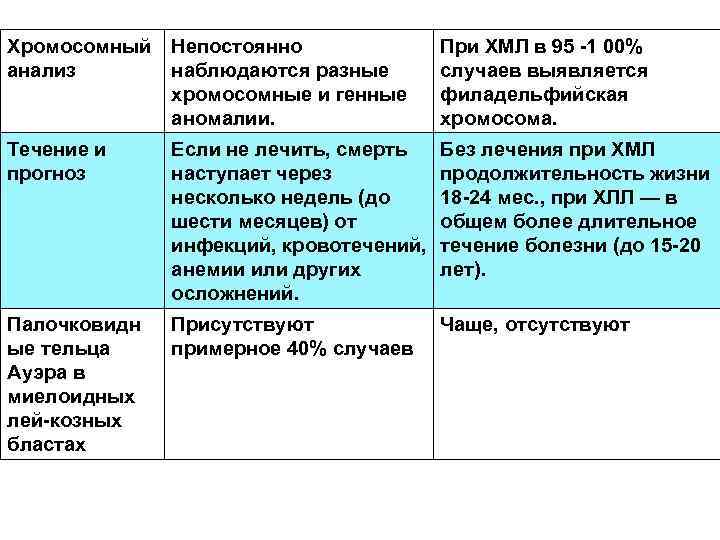 | Хромосомный анализ | Непостоянно наблюдаются разные хромосомные и генные аномалии. | При ХМЛ в 95 -1 00% случаев выявляется филадельфийская хромосома. |
|---|---|---|
| Течение и прогноз | Если не лечить, смерть наступает через несколько недель (до шести месяцев) от инфекций, кровотечений, анемии или других осложнений. | Без лечения при ХМЛ продолжительность жизни 18-24 мес., при ХЛЛ — в общем более длительное течение болезни (до 15-20 лет). |
| Палочковидные тельца Ауэра в миелоидных лей-козных бластах | Присутствуют примерное 40% случаев | Чаще, отсутствуют |